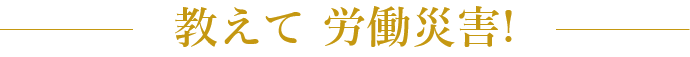 教えて 労働災害!